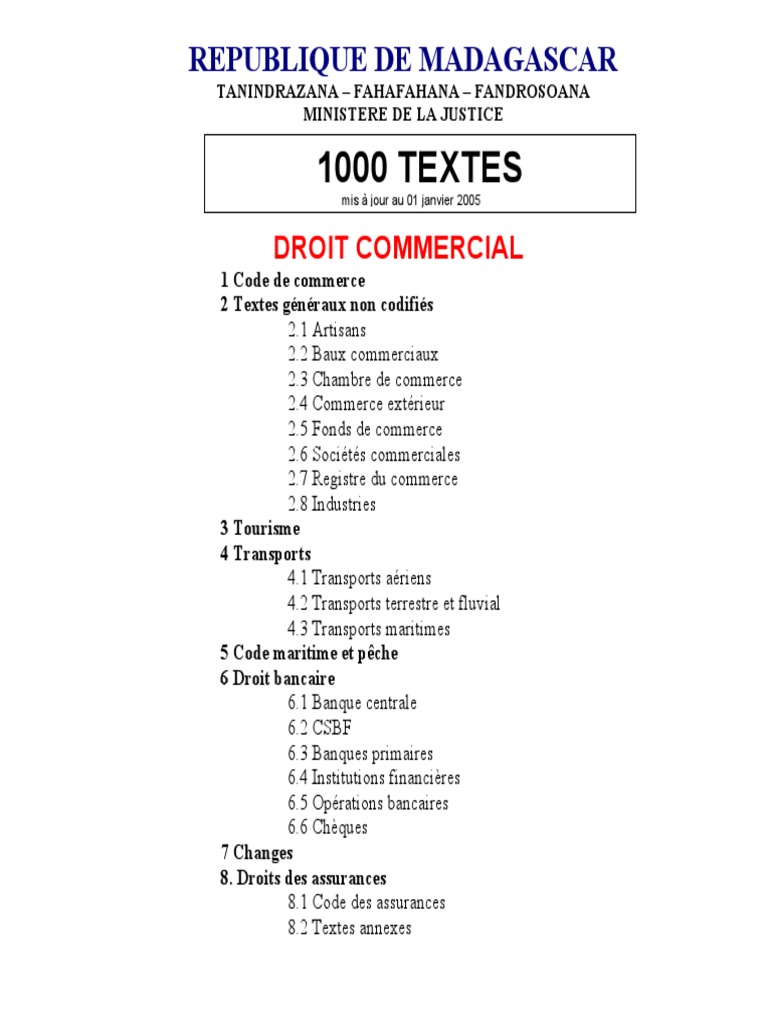 REPUBLIQUE DE MADAGASCAR
TANINDRAZANA – FAHAFAHANA – FANDROSOANA
MINISTERE DE LA JUSTICE

1000 TEXTES
mis à jour au 01 janvier 2005

DROIT COMMERCIAL

1 Code de commerce
2 Textes généraux non codifiés
2.1 Artisans
2.2 Baux commerciaux
2.3 Chambre de commerce
2.4 Commerce extérieur
2.5 Fonds de commerce
2.6 Sociétés commerciales
2.7 Registre du commerce
2.8 Industries
3 Tourisme
4 Transports
4.1 Transports aériens
4.2 Transports terrestre et fluvial
4.3 Transports maritimes
5 Code maritime et pêche
6 Droit bancaire
6.1 Banque centrale
6.2 CSBF
6.3 Banques primaires
6.4 Institutions financières
6.5 Opérations bancaires
6.6 Chèques
7 Changes
8. Droits des assurances
8.1 Code des assurances
8.2 Textes annexes